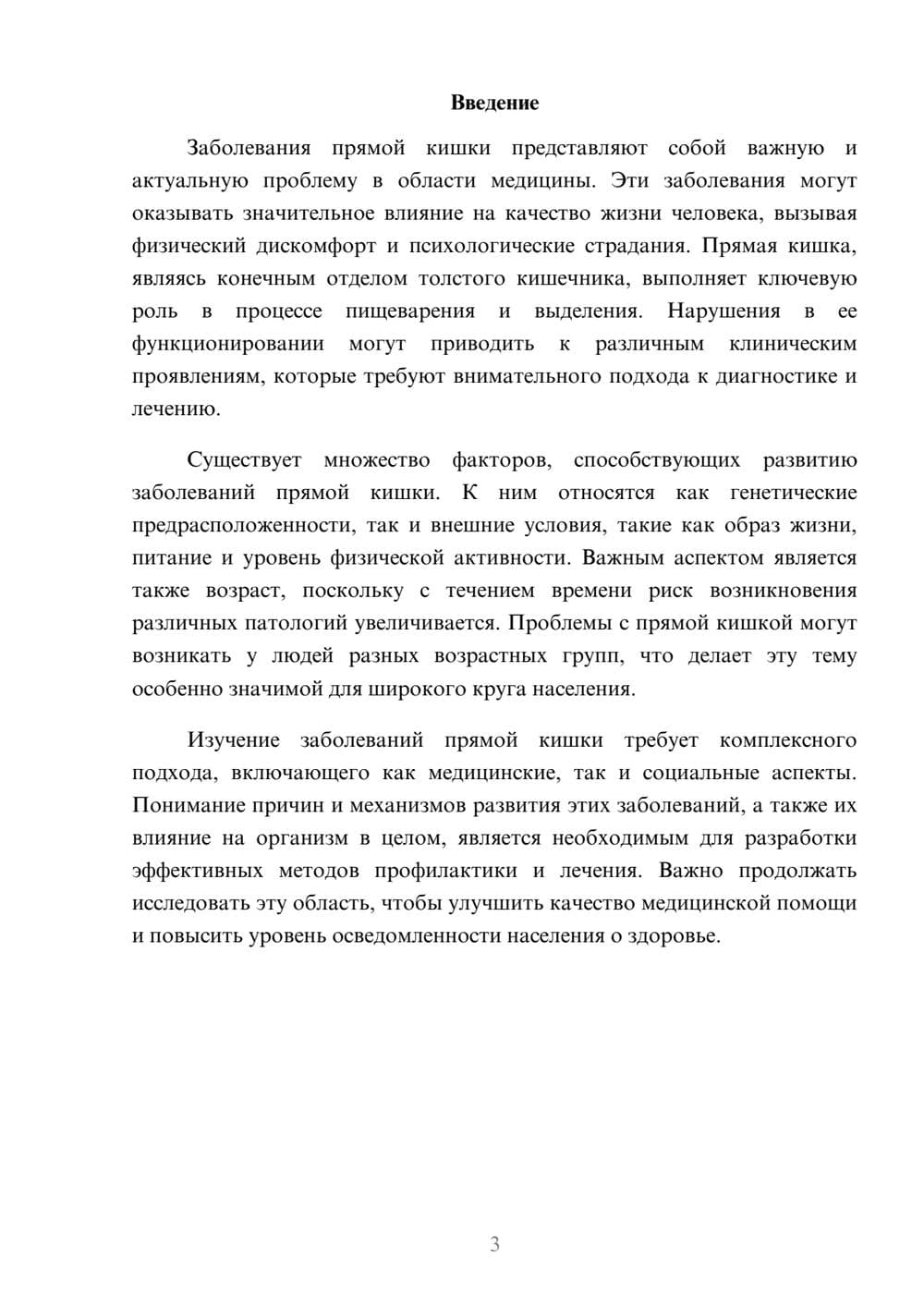 Введение

Заболевания прямой кишки представляют собой важную и актуальную проблему в области медицины. Эти заболевания могут оказывать значительное влияние на качество жизни человека, вызывая физический дискомфорт и психологические страдания. Прямая кишка, являясь конечным отделом толстого кишечника, выполняет ключевую роль в процессе пищеварения и выделения. Нарушения в ее функционировании могут приводить к различным клиническим проявлениям, которые требуют внимательного подхода к диагностике и лечению.

Существует множество факторов, способствующих развитию заболеваний прямой кишки. К ним относятся как генетические предрасположенности, так и внешние условия, такие как образ жизни, питание и уровень физической активности. Важным аспектом является также возраст, поскольку с течением времени риск возникновения различных патологий увеличивается. Проблемы с прямой кишкой могут возникать у людей разных возрастных групп, что делает эту тему особенно значимой для широкого круга населения.

Изучение заболеваний прямой кишки требует комплексного подхода, включающего как медицинские, так и социальные аспекты. Понимание причин и механизмов развития этих заболеваний, а также их влияние на организм в целом, является необходимым для разработки эффективных методов профилактики и лечения. Важно продолжать исследовать эту область, чтобы улучшить качество медицинской помощи и повысить уровень осведомленности населения о здоровье.

3